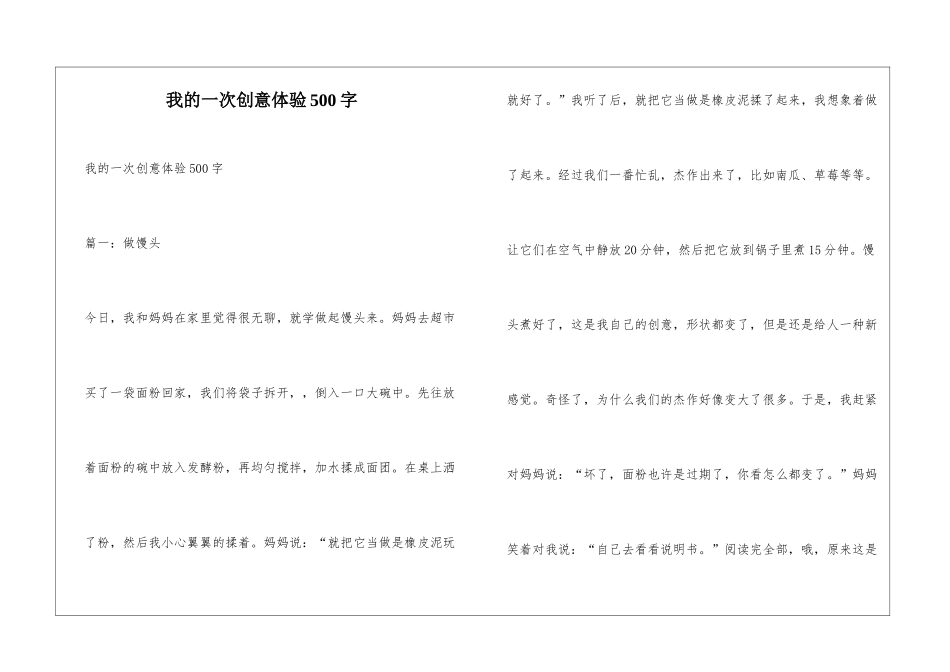 我的一次创意体验500字

我的一次创意体验500字

篇一：做馒头

今日，我和妈妈在家里觉得很无聊，就学做起馒头来。妈妈去超市买了一袋面粉回家，我们将袋子拆开，，倒入一口大碗中。先往放着面粉的碗中放入发酵粉，再均匀搅拌，加水揉成面团。在桌上洒了粉，然后我小心翼翼的揉着。妈妈说：“就把它当做是橡皮泥玩就好了。”我听了后，就把它当做是橡皮泥揉了起来，我想象着做了起来。经过我们一番忙乱，杰作出来了，比如南瓜、草莓等等。让它们在空气中静放20分钟，然后把它放到锅子里煮15分钟。馒头煮好了，这是我自己的创意，形状都变了，但是还是给人一种新感觉。奇怪了，为什么我们的杰作好像变大了很多。于是，我赶紧对妈妈说：“坏了，面粉也许是过期了，你看怎么都变了。”妈妈笑着对我说：“自己去看看说明书。”阅读完全部，哦，原来这是